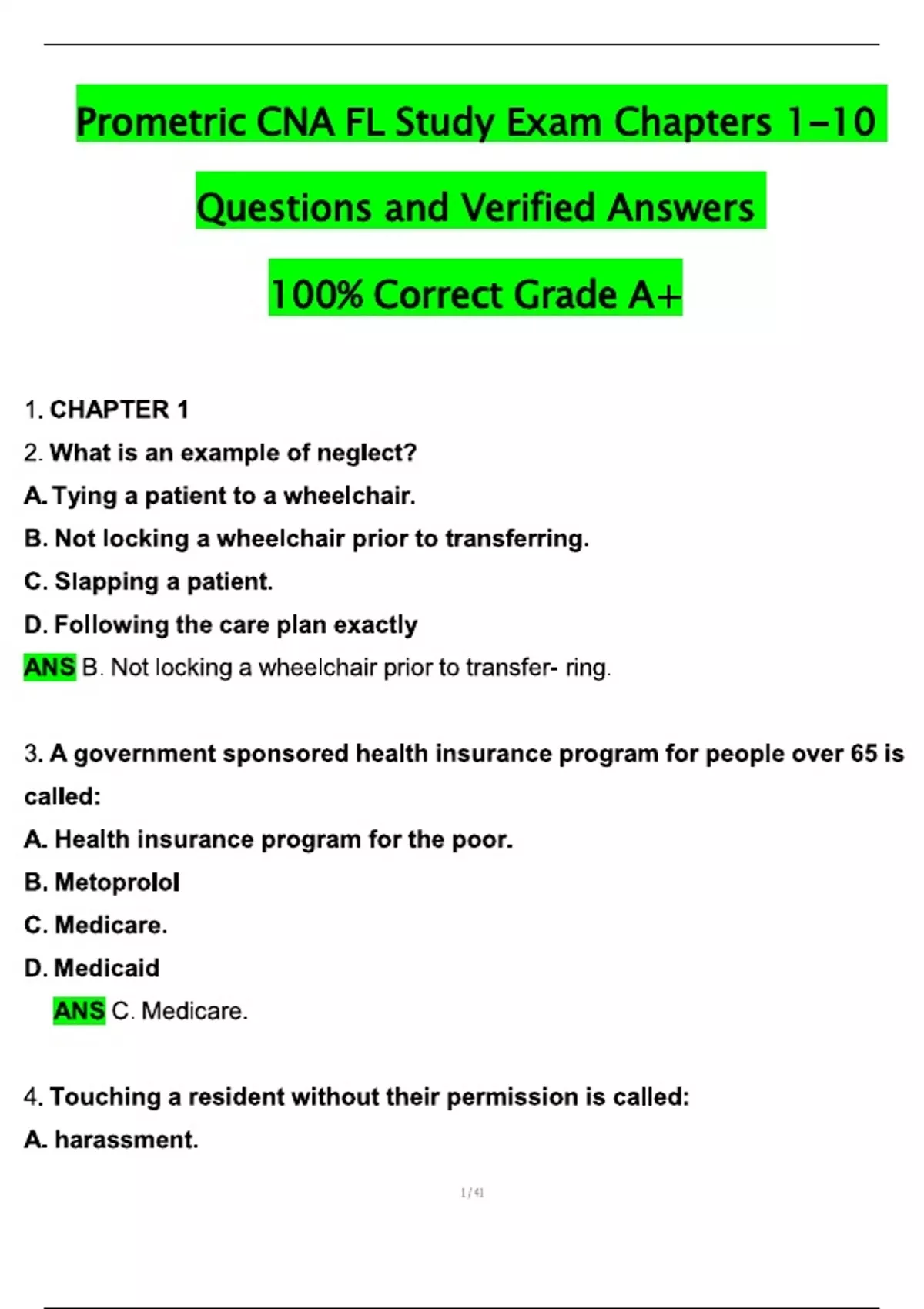 Prometric CNA FL Study Exam Chapters 1-10

Questions and Verified Answers

100% Correct Grade A+

1. CHAPTER 1

2. What is an example of neglect?

A. Tying a patient to a wheelchair.

B. Not locking a wheelchair prior to transferring.

C. Slapping a patient.

D. Following the care plan exactly

ANS B. Not locking a wheelchair prior to transfer- ring.

3. A government sponsored health insurance program for people over 65 is called:

A. Health insurance program for the poor.

B. Metoprolol

C. Medicare.

D. Medicaid

ANS C. Medicare.

4. Touching a resident without their permission is called:

A. harassment.

1 / 41